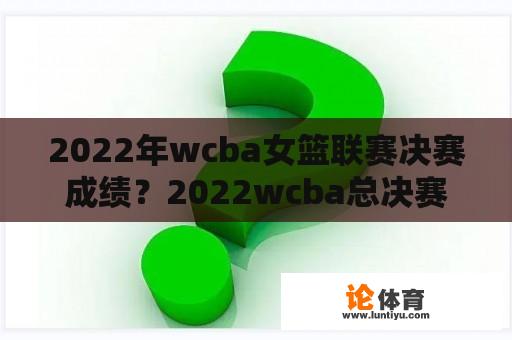 2022年wcba女篮联赛决赛成绩？2022wcba总决赛

论体育
www.luntiyu.com